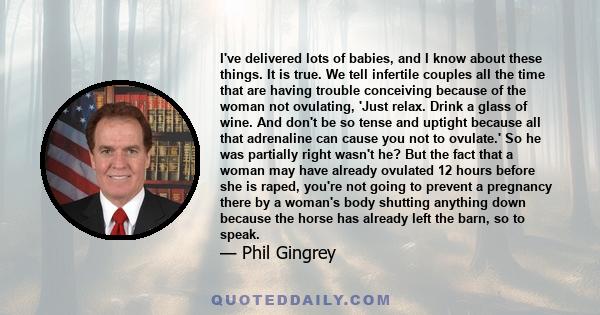 I've delivered lots of babies, and I know about these things. It is true. We tell infertile couples all the time that are having trouble conceiving because of the woman not ovulating, 'Just relax. Drink a glass of wine. And don't be so tense and uptight because all that adrenaline can cause you not to ovulate.' So he was partially right wasn't he? But the fact that a woman may have already ovulated 12 hours before she is raped, you're not going to prevent a pregnancy there by a woman's body shutting anything down because the horse has already left the barn, so to speak.

— Phil Gingrey

QUOTEDDAILY.COM